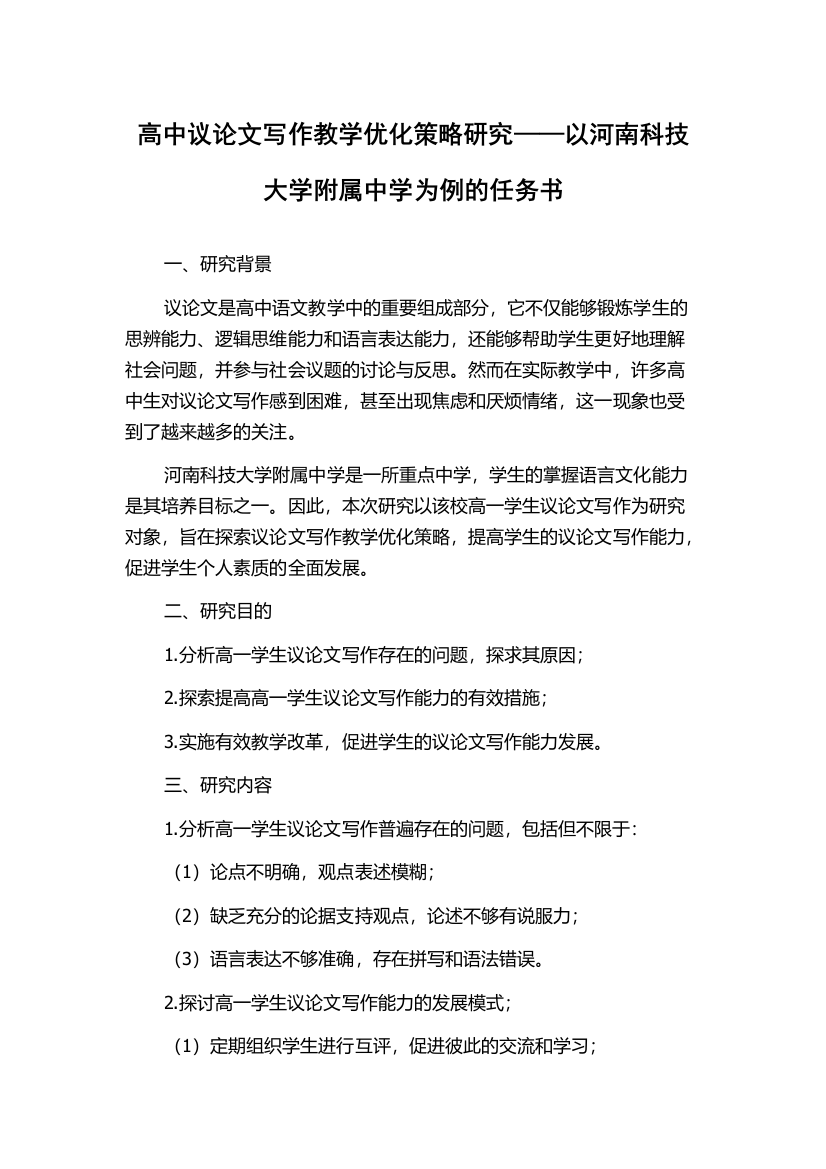 高中议论文写作教学优化策略研究——以河南科技大学附属中学为例的任务书

一、研究背景

议论文是高中语文教学中的重要组成部分，它不仅能够锻炼学生的思辨能力、逻辑思维能力和语言表达能力，还能够帮助学生更好地理解社会问题，并参与社会议题的讨论与反思。然而在实际教学中，许多高中生对议论文写作感到困难，甚至出现焦虑和厌烦情绪，这一现象也受到了越来越多的关注。

河南科技大学附属中学是一所重点中学，学生的掌握语言文化能力是其培养目标之一。因此，本次研究以该校高一学生议论文写作为研究对象，旨在探索议论文写作教学优化策略，提高学生的议论文写作能力，促进学生个人素质的全面发展。

二、研究目的

1.分析高一学生议论文写作存在的问题，探求其原因；

2.探索提高高一学生议论文写作能力的有效措施；

3.实施有效教学改革，促进学生的议论文写作能力发展。

三、研究内容

1.分析高一学生议论文写作普遍存在的问题，包括但不限于：

（1）论点不明确，观点表述模糊；

（2）缺乏充分的论据支持观点，论述不够有说服力；

（3）语言表达不够准确，存在拼写和语法错误。

2.探讨高一学生议论文写作能力的发展模式；

（1）定期组织学生进行互评，促进彼此的交流和学习；